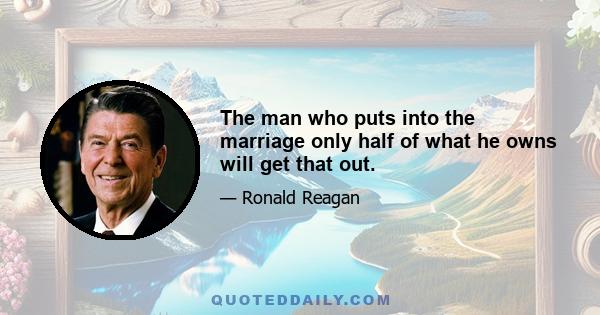 The man who puts into the marriage only half of what he owns will get that out.

— Ronald Reagan

QUOTEDDAILY.COM